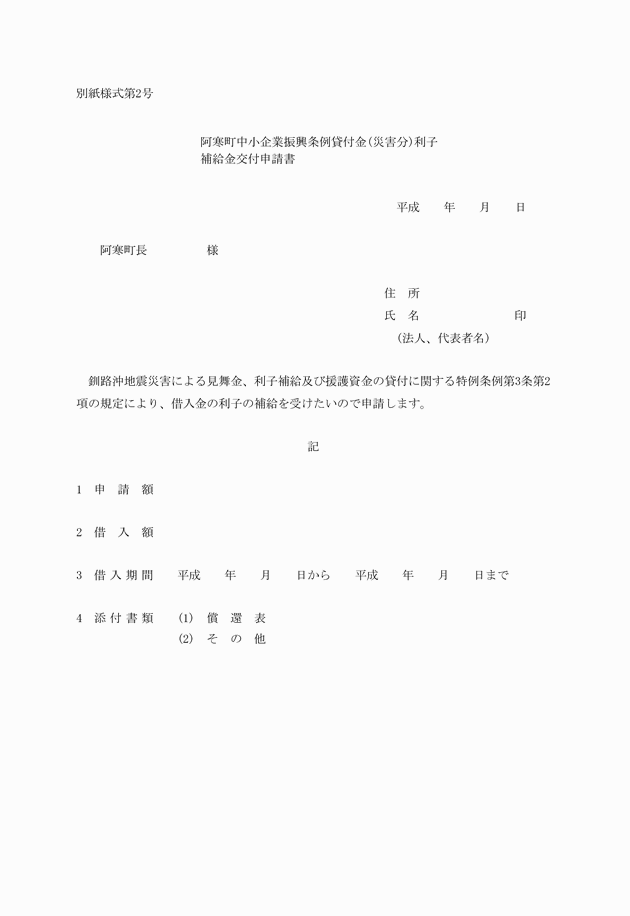 別紙様式第2号

阿寒町中小企業振興条例貸付金(災害分)利子補給金交付申請書

平成　　年　　月　　日

阿寒町長　　　　　様

住　所
氏　名　　　　　　　　　印
(法人、代表者名)

釧路沖地震災害による見舞金、利子補給及び援護資金の貸付に関する特例条例第3条第2項の規定により、借入金の利子の補給を受けたいので申請します。

記

1　申　請　額

2　借　入　額

3　借入期間　　平成　　年　　月　　日から　　平成　　年　　月　　日まで

4　添付書類　　(1)　償　還　表
　　　　　　　　(2)　そ　の　他